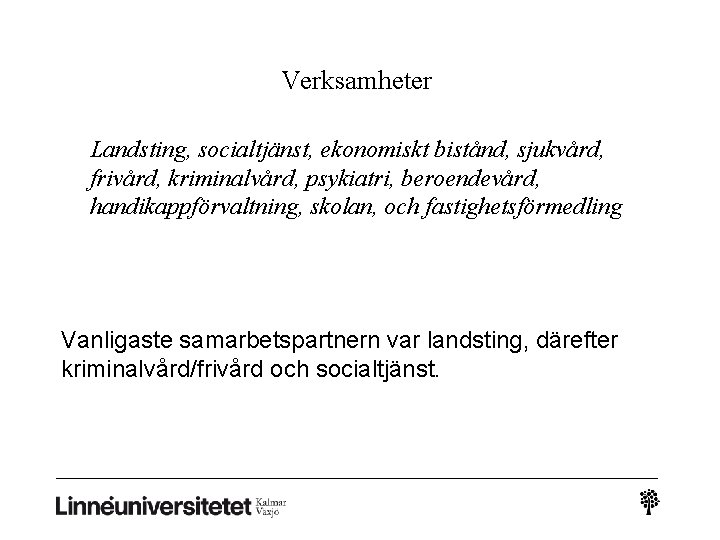 Verksamheter

Landsting, socialtjänst, ekonomiskt bistånd, sjukvård, frivård, kriminalvård, psykiatri, beroendevård, handikappförvaltning, skolan, och fastighetsförmedling

Vanligaste samarbetspartnern var landsting, därefter kriminalvård/frivård och socialtjänst.

Linnéuniversitetet Kalmar Växjö